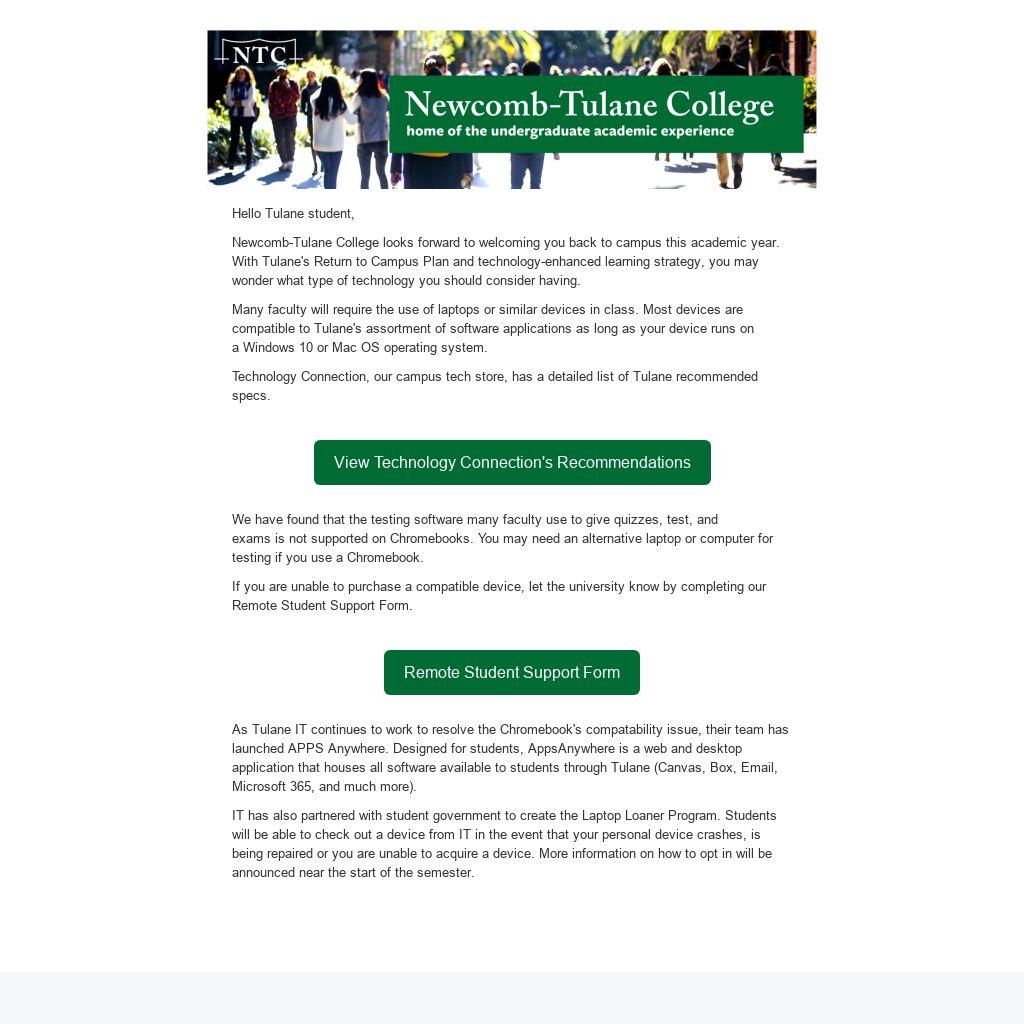 NTC

Newcomb-Tulane College
home of the undergraduate academic experience

Hello Tulane student,

Newcomb-Tulane College looks forward to welcoming you back to campus this academic year. With Tulane's Return to Campus Plan and technology-enhanced learning strategy, you may wonder what type of technology you should consider having.

Many faculty will require the use of laptops or similar devices in class. Most devices are compatible to Tulane's assortment of software applications as long as your device runs on a Windows 10 or Mac OS operating system.

Technology Connection, our campus tech store, has a detailed list of Tulane recommended specs.

View Technology Connection's Recommendations

We have found that the testing software many faculty use to give quizzes, test, and exams is not supported on Chromebooks. You may need an alternative laptop or computer for testing if you use a Chromebook.

If you are unable to purchase a compatible device, let the university know by completing our Remote Student Support Form.

Remote Student Support Form

As Tulane IT continues to work to resolve the Chromebook's compatability issue, their team has launched APPS Anywhere. Designed for students, AppsAnywhere is a web and desktop application that houses all software available to students through Tulane (Canvas, Box, Email, Microsoft 365, and much more).

IT has also partnered with student government to create the Laptop Loaner Program. Students will be able to check out a device from IT in the event that your personal device crashes, is being repaired or you are unable to acquire a device. More information on how to opt in will be announced near the start of the semester.